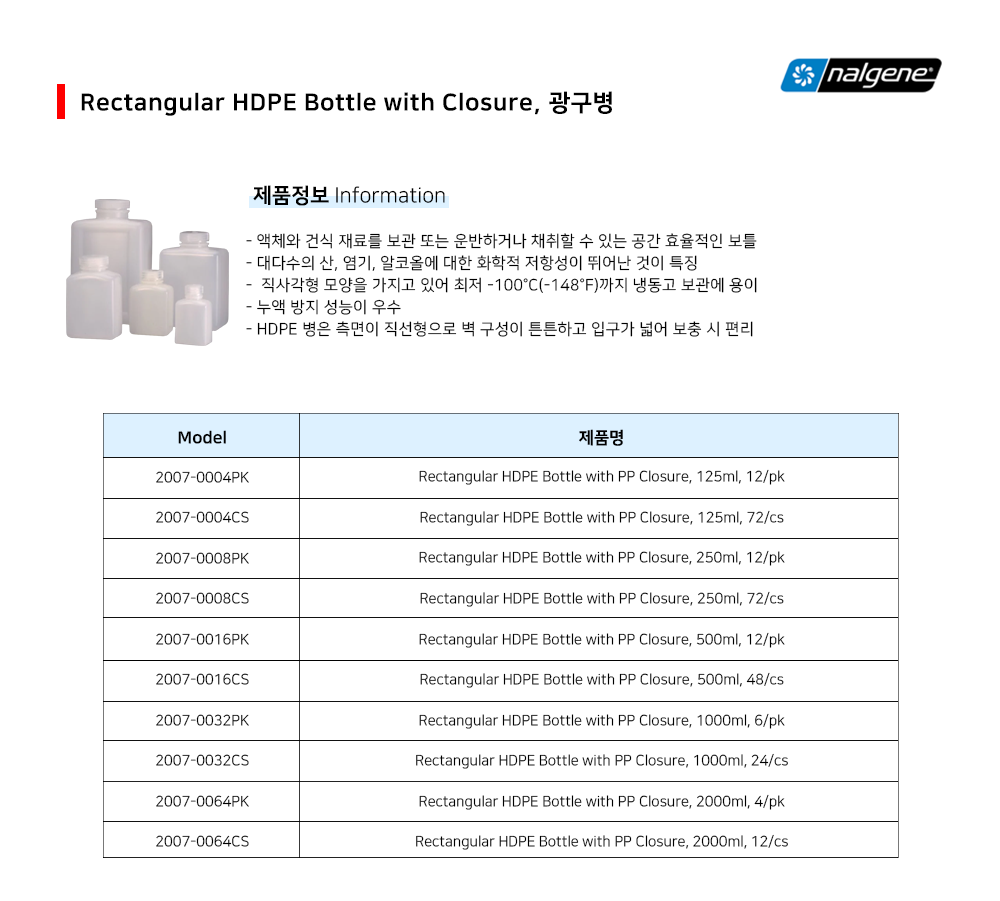 nalgene

Rectangular HDPE Bottle with Closure, 광구병

제품정보 Information

- 액체와 건식 재료를 보관 또는 운반하거나 채취할 수 있는 공간 효율적인 보틀
- 대다수의 산, 염기, 알코올에 대한 화학적 저항성이 뛰어난 것이 특징
- 직사각형 모양을 가지고 있어 최저 -100°C(-148°F)까지 냉동고 보관에 용이
- 누액 방지 성능이 우수
- HDPE 병은 측면이 직선형으로 벽 구성이 튼튼하고 입구가 넓어 보충 시 편리

| Model | 제품명 |
|---|---|
| 2007-0004PK | Rectangular HDPE Bottle with PP Closure, 125ml, 12/pk |
| 2007-0004CS | Rectangular HDPE Bottle with PP Closure, 125ml, 72/cs |
| 2007-0008PK | Rectangular HDPE Bottle with PP Closure, 250ml, 12/pk |
| 2007-0008CS | Rectangular HDPE Bottle with PP Closure, 250ml, 72/cs |
| 2007-0016PK | Rectangular HDPE Bottle with PP Closure, 500ml, 12/pk |
| 2007-0016CS | Rectangular HDPE Bottle with PP Closure, 500ml, 48/cs |
| 2007-0032PK | Rectangular HDPE Bottle with PP Closure, 1000ml, 6/pk |
| 2007-0032CS | Rectangular HDPE Bottle with PP Closure, 1000ml, 24/cs |
| 2007-0064PK | Rectangular HDPE Bottle with PP Closure, 2000ml, 4/pk |
| 2007-0064CS | Rectangular HDPE Bottle with PP Closure, 2000ml, 12/cs |